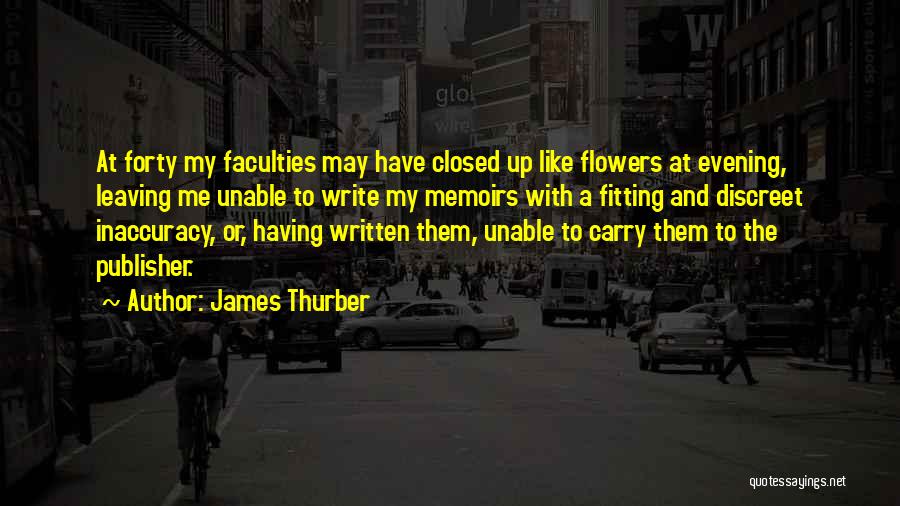 At forty my faculties may have closed up like flowers at evening, leaving me unable to write my memoirs with a fitting and discreet inaccuracy, or, having written them, unable to carry them to the publisher.

~ Author: James Thurber

quotessayings.net